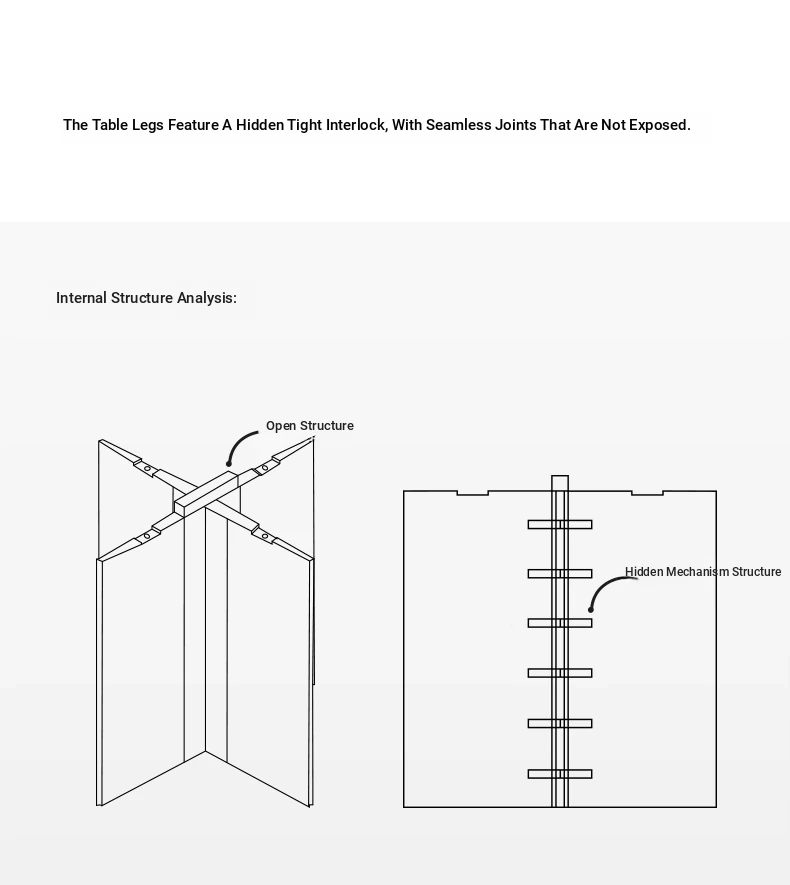 The Table Legs Feature A Hidden Tight Interlock, With Seamless Joints That Are Not Exposed.

Internal Structure Analysis:

Open Structure

Hidden Mechanism Structure